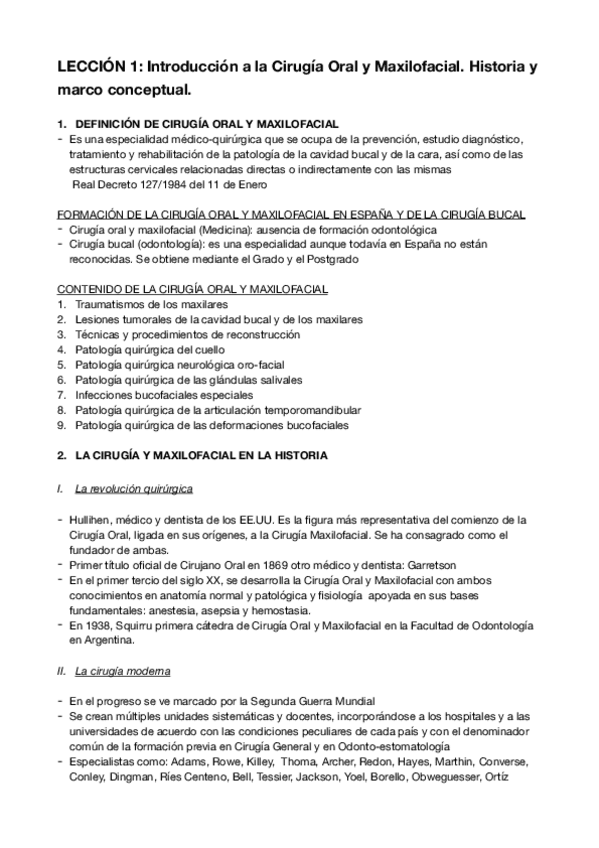 LECCIÓN 1: Introducción a la Cirugía Oral y Maxilofacial. Historia y marco conceptual.

1. DEFINICIÓN DE CIRUGÍA ORAL Y MAXILOFACIAL
- Es una especialidad médico-quirúrgica que se ocupa de la prevención, estudio diagnóstico, tratamiento y rehabilitación de la patología de la cavidad bucal y de la cara, así como de las estructuras cervicales relacionadas directas o indirectamente con las mismas
Real Decreto 127/1984 del 11 de Enero

FORMACIÓN DE LA CIRUGÍA ORAL Y MAXILOFACIAL EN ESPAÑA Y DE LA CIRUGÍA BUCAL
- Cirugía oral y maxilofacial (Medicina): ausencia de formación odontológica
- Cirugía bucal (odontología): es una especialidad aunque todavía en España no están reconocidas. Se obtiene mediante el Grado y el Postgrado

CONTENIDO DE LA CIRUGÍA ORAL Y MAXILOFACIAL
1. Traumatismos de los maxilares
2. Lesiones tumorales de la cavidad bucal y de los maxilares
3. Técnicas y procedimientos de reconstrucción
4. Patología quirúrgica del cuello
5. Patología quirúrgica neurológica oro-facial
6. Patología quirúrgica de las glándulas salivales
7. Infecciones bucofaciales especiales
8. Patología quirúrgica de la articulación temporomandibular
9. Patología quirúrgica de las deformaciones bucofaciales

2. LA CIRUGÍA Y MAXILOFACIAL EN LA HISTORIA

I. La revolución quirúrgica

- Hullihen, médico y dentista de los EE.UU. Es la figura más representativa del comienzo de la Cirugía Oral, ligada en sus orígenes, a la Cirugía Maxilofacial. Se ha consagrado como el fundador de ambas.
- Primer título oficial de Cirujano Oral en 1869 otro médico y dentista: Garretson
- En el primer tercio del siglo XX, se desarrolla la Cirugía Oral y Maxilofacial con ambos conocimientos en anatomía normal y patológica y fisiología apoyada en sus bases fundamentales: anestesia, asepsia y hemostasia.
- En 1938, Squirru primera cátedra de Cirugía Oral y Maxilofacial en la Facultad de Odontología en Argentina.

II. La cirugía moderna

- En el progreso se ve marcado por la Segunda Guerra Mundial
- Se crean múltiples unidades sistemáticas y docentes, incorporándose a los hospitales y a las universidades de acuerdo con las condiciones peculiares de cada país y con el denominador común de la formación previa en Cirugía General y en Odonto-estomatología
- Especialistas como: Adams, Rowe, Killey, Thoma, Archer, Redon, Hayes, Marthin, Converse, Conley, Dingman, Ríes Centeno, Bell, Tessier, Jackson, Yoel, Borello, Obweguesser, Ortíz